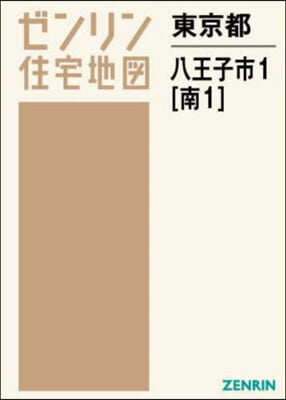 ゼンリン
住宅地図

東京都

八王子市1
[南1]

ZENRIN